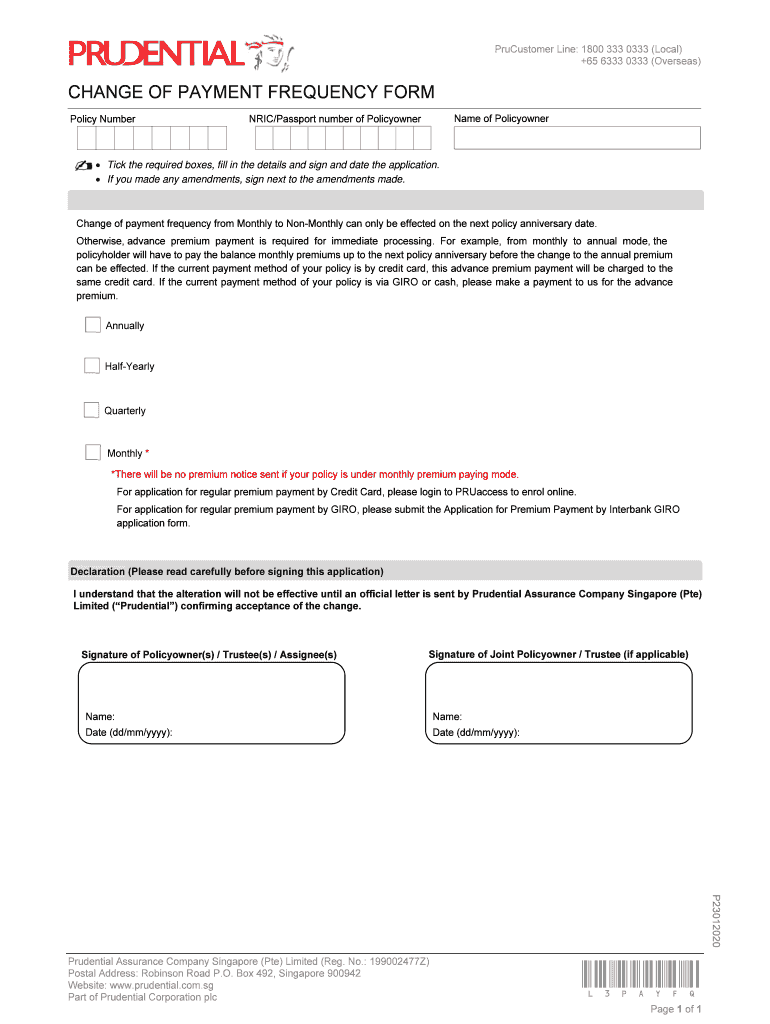 PRUDENTIAL

PruCustomer Line: 1800 333 0333 (Local)
+65 6333 0333 (Overseas)

CHANGE OF PAYMENT FREQUENCY FORM

Policy Number

NRIC/Passport number of Policyowner

Name of Policyowner

• Tick the required boxes, fill in the details and sign and date the application.
• If you made any amendments, sign next to the amendments made.

Change of payment frequency from Monthly to Non-Monthly can only be effected on the next policy anniversary date.

Otherwise, advance premium payment is required for immediate processing. For example, from monthly to annual mode, the policyholder will have to pay the balance monthly premiums up to the next policy anniversary before the change to the annual premium can be effected. If the current payment method of your policy is by credit card, this advance premium payment will be charged to the same credit card. If the current payment method of your policy is via GIRO or cash, please make a payment to us for the advance premium.

Annually

Half-Yearly

Quarterly

Monthly *

*There will be no premium notice sent if your policy is under monthly premium paying mode.

For application for regular premium payment by Credit Card, please login to PRUaccess to enrol online.

For application for regular premium payment by GIRO, please submit the Application for Premium Payment by Interbank GIRO application form.

Declaration (Please read carefully before signing this application)

I understand that the alteration will not be effective until an official letter is sent by Prudential Assurance Company Singapore (Pte) Limited (“Prudential”) confirming acceptance of the change.

Signature of Policyowner(s) / Trustee(s) / Assignee(s)

Name:
Date (dd/mm/yyyy):

Signature of Joint Policyowner / Trustee (if applicable)

Name:
Date (dd/mm/yyyy):

P23012020

Prudential Assurance Company Singapore (Pte) Limited (Reg. No.: 199002477Z)
Postal Address: Robinson Road P.O. Box 492, Singapore 900942
Website: www.prudential.com.sg
Part of Prudential Corporation plc

L 3 P A Y F Q

Page 1 of 1